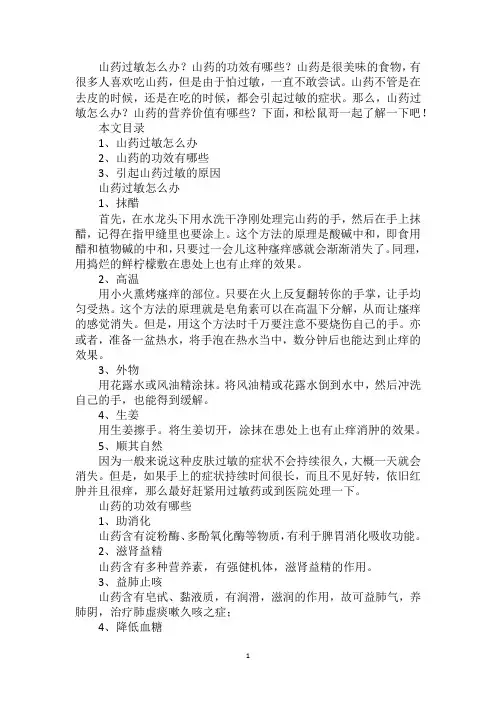 山药过敏怎么办？山药的功效有哪些？山药是很美味的食物，有很多人喜欢吃山药，但是由于怕过敏，一直不敢尝试。山药不管是在去皮的时候，还是在吃的时候，都会引起过敏的症状。那么，山药过敏怎么办？山药的营养价值有哪些？下面，和松鼠哥一起了解一下吧！

本文目录

1、山药过敏怎么办

2、山药的功效有哪些

3、引起山药过敏的原因

山药过敏怎么办

1、抹醋

首先，在水龙头下用水洗干净刚处理完山药的手，然后在手上抹醋，记得在指甲缝里也要涂上。这个方法的原理是酸碱中和，即食用醋和植物碱的中和，只要过一会儿这种瘙痒感就会渐渐消失了。同理，用捣烂的鲜柠檬敷在患处上也有止痒的效果。

2、高温

用小火熏烤瘙痒的部位。只要在火上反复翻转你的手掌，让手均匀受热。这个方法的原理就是皂角素可以在高温下分解，从而让瘙痒的感觉消失。但是，用这个方法时千万要注意不要烧伤自己的手。亦或者，准备一盆热水，将手泡在热水当中，数分钟后也能达到止痒的效果。

3、外物

用花露水或风油精涂抹。将风油精或花露水倒到水中，然后冲洗自己的手，也能得到缓解。

4、生姜

用生姜擦手。将生姜切开，涂抹在患处上也有止痒消肿的效果。

5、顺其自然

因为一般来说这种皮肤过敏的症状不会持续很久，大概一天就会消失。但是，如果手上的症状持续时间很长，而且不见好转，依旧红肿并且很痒，那么最好赶紧用过敏药或到医院处理一下。

山药的功效有哪些

1、助消化

山药含有淀粉酶、多酚氧化酶等物质，有利于脾胃消化吸收功能。

2、滋肾益精

山药含有多种营养素，有强健机体，滋肾益精的作用。

3、益肺止咳

山药含有皂甙、黏液质，有润滑，滋润的作用，故可益肺气，养肺阴，治疗肺虚痰嗽久咳之症；

4、降低血糖

1